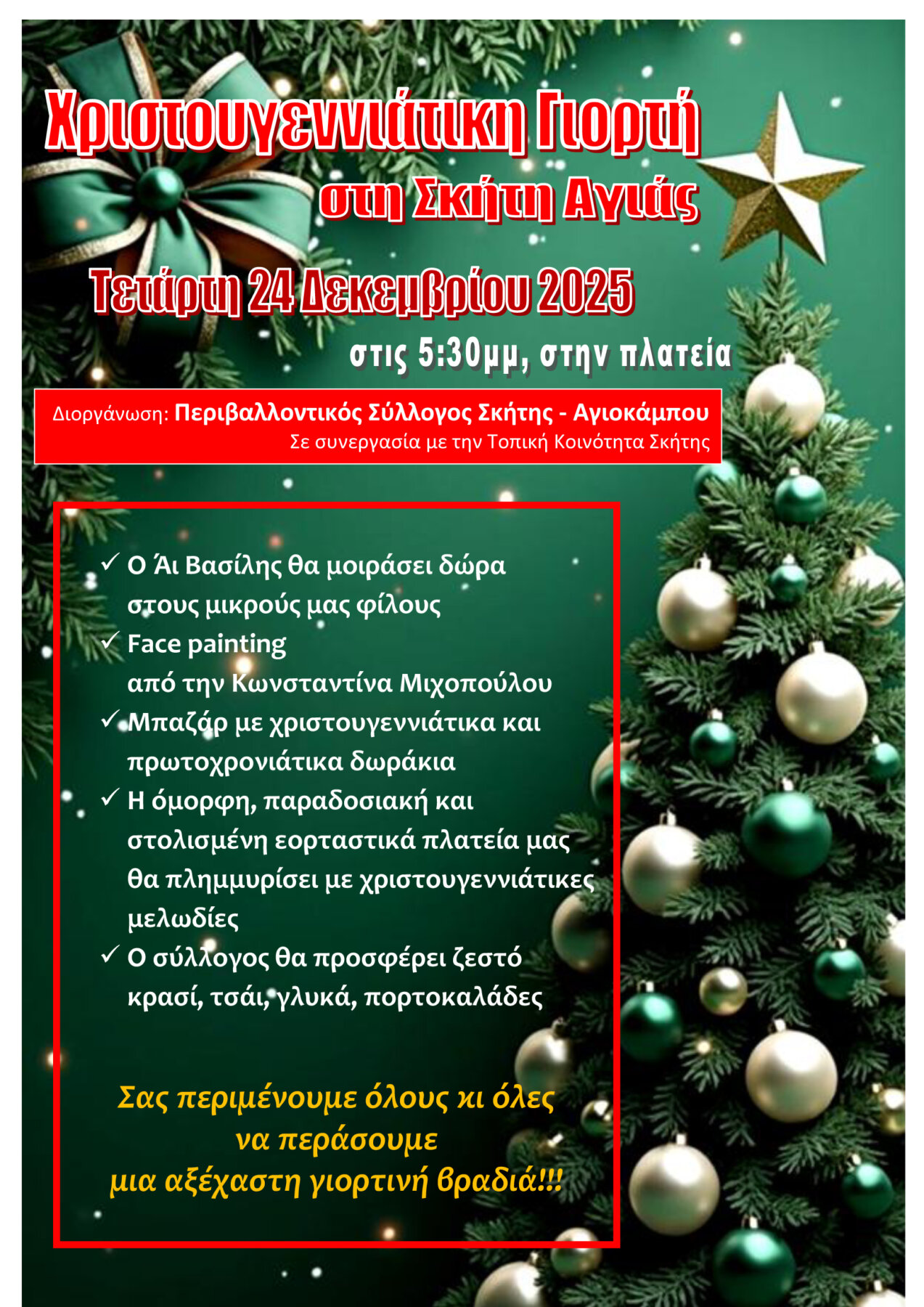 Χριστουγεννιάτικη Γιορτή
στη Σκήτη Αγιάς

Τετάρτη 24 Δεκεμβρίου 2025
στις 5:30μμ, στην πλατεία

Διοργάνωση: Περιβαλλοντικός Σύλλογος Σκήτης - Αγιοκάμπου
Σε συνεργασία με την Τοπική Κοινότητα Σκήτης

✓ Ο Άι Βασίλης θα μοιράσει δώρα στους μικρούς μας φίλους
✓ Face painting από την Κωνσταντίνα Μιχοπούλου
✓ Μπαζάρ με χριστουγεννιάτικα και πρωτοχρονιάτικα δωράκια
✓ Η όμορφη, παραδοσιακή και στολισμένη εορταστικά πλατεία μας θα πλημμυρίσει με χριστουγεννιάτικες μελωδίες
✓ Ο σύλλογος θα προσφέρει ζεστό κρασί, τσάι, γλυκά, πορτοκαλάδες

Σας περιμένουμε όλους κι όλες
να περάσουμε
μια αξέχαστη γιορτινή βραδιά!!!